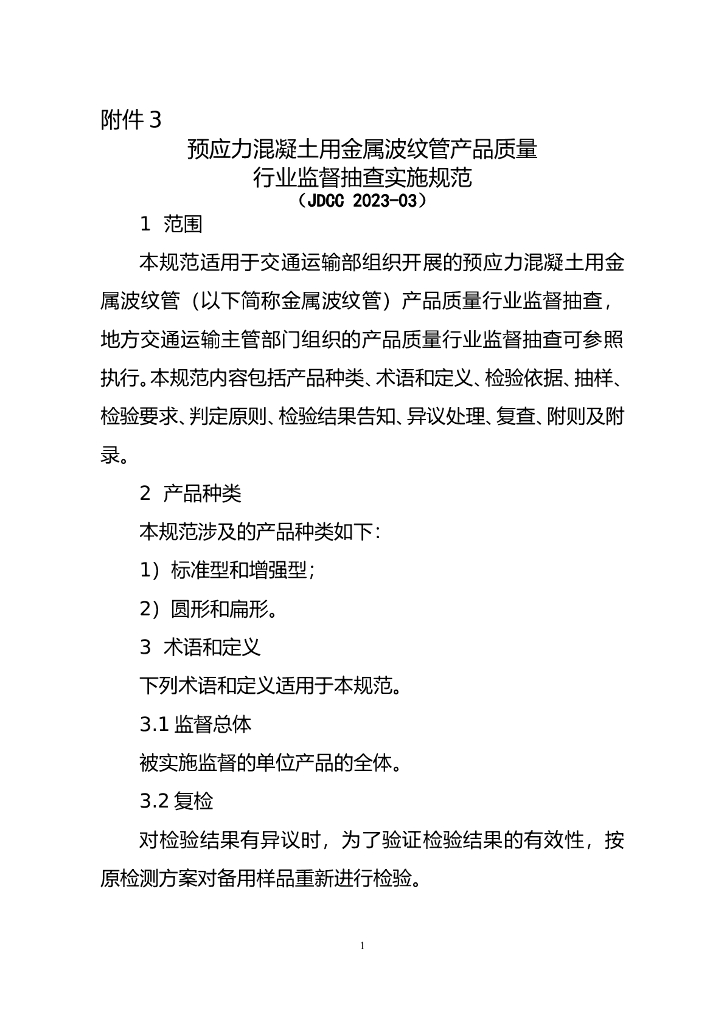 附件 3

预应力混凝土用金属波纹管产品质量
行业监督抽查实施规范
（JDCC 2023-03）

1 范围

本规范适用于交通运输部组织开展的预应力混凝土用金属波纹管（以下简称金属波纹管）产品质量行业监督抽查，地方交通运输主管部门组织的产品质量行业监督抽查可参照执行。本规范内容包括产品种类、术语和定义、检验依据、抽样、检验要求、判定原则、检验结果告知、异议处理、复查、附则及附录。

2 产品种类

本规范涉及的产品种类如下：

1）标准型和增强型；

2）圆形和扁形。

3 术语和定义

下列术语和定义适用于本规范。

3.1 监督总体

被实施监督的单位产品的全体。

3.2 复检

对检验结果有异议时，为了验证检验结果的有效性，按原检测方案对备用样品重新进行检验。

1